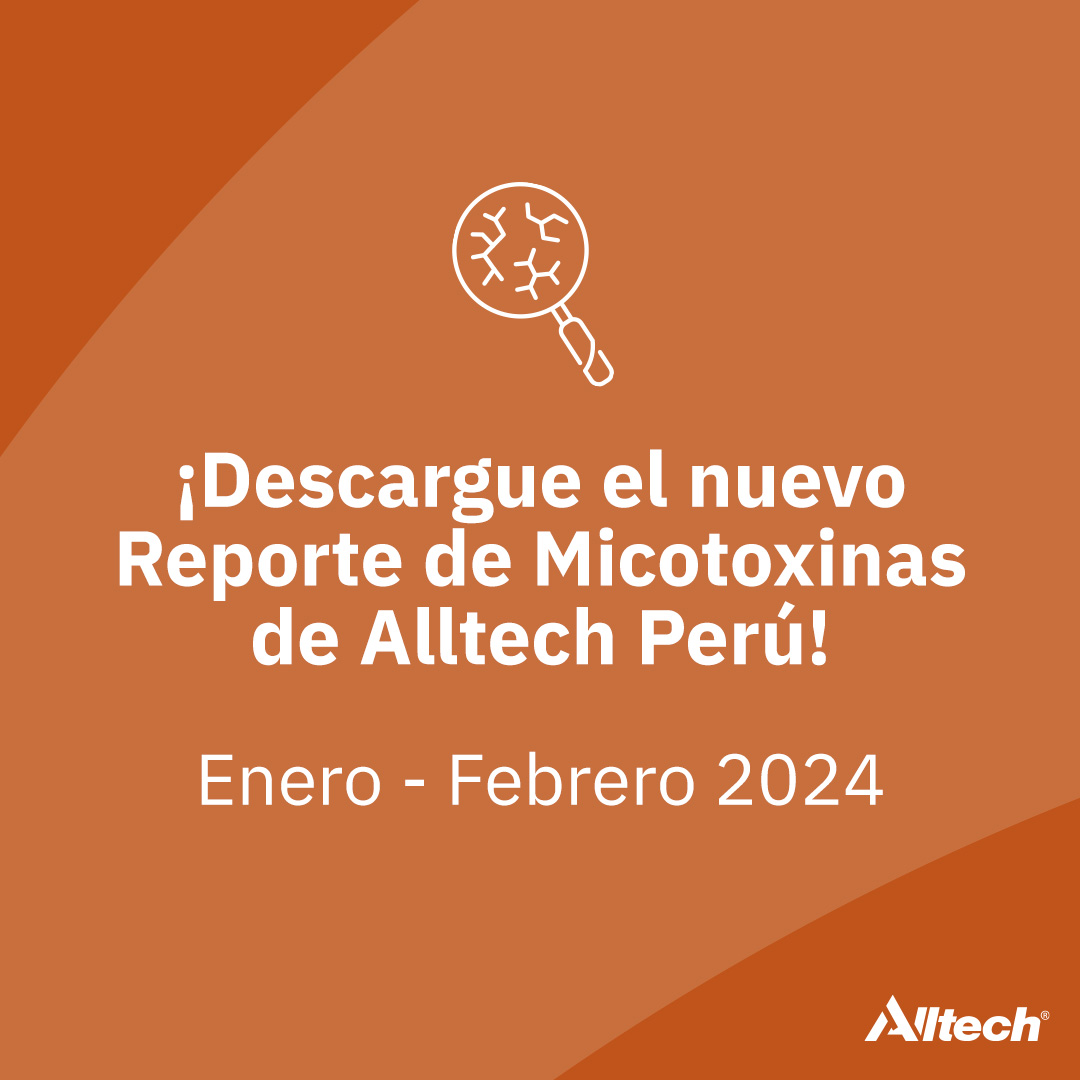 ¡Descargue el nuevo Reporte de Micotoxinas de Alltech Perú!

Enero - Febrero 2024

Alltech®